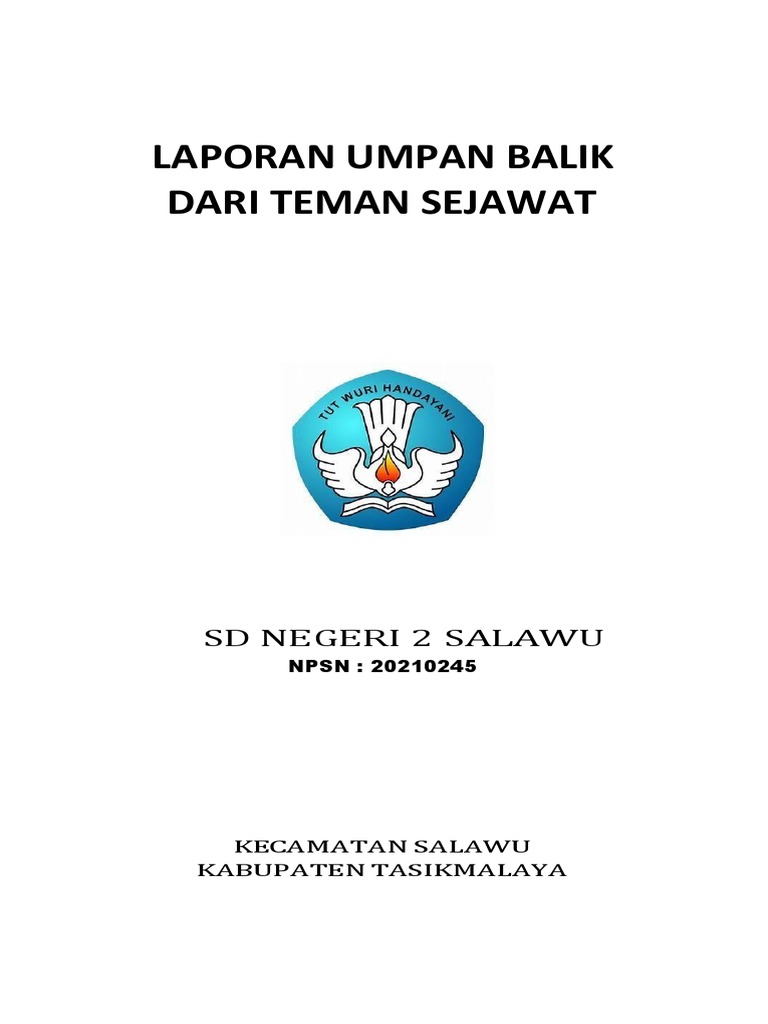 LAPORAN UMPAN BALIK
DARI TEMAN SEJAWAT

TUT WURI HANDAYANI

SD NEGERI 2 SALAWU
NPSN : 20210245

KECAMATAN SALAWU
KABUPATEN TASIKMALAYA